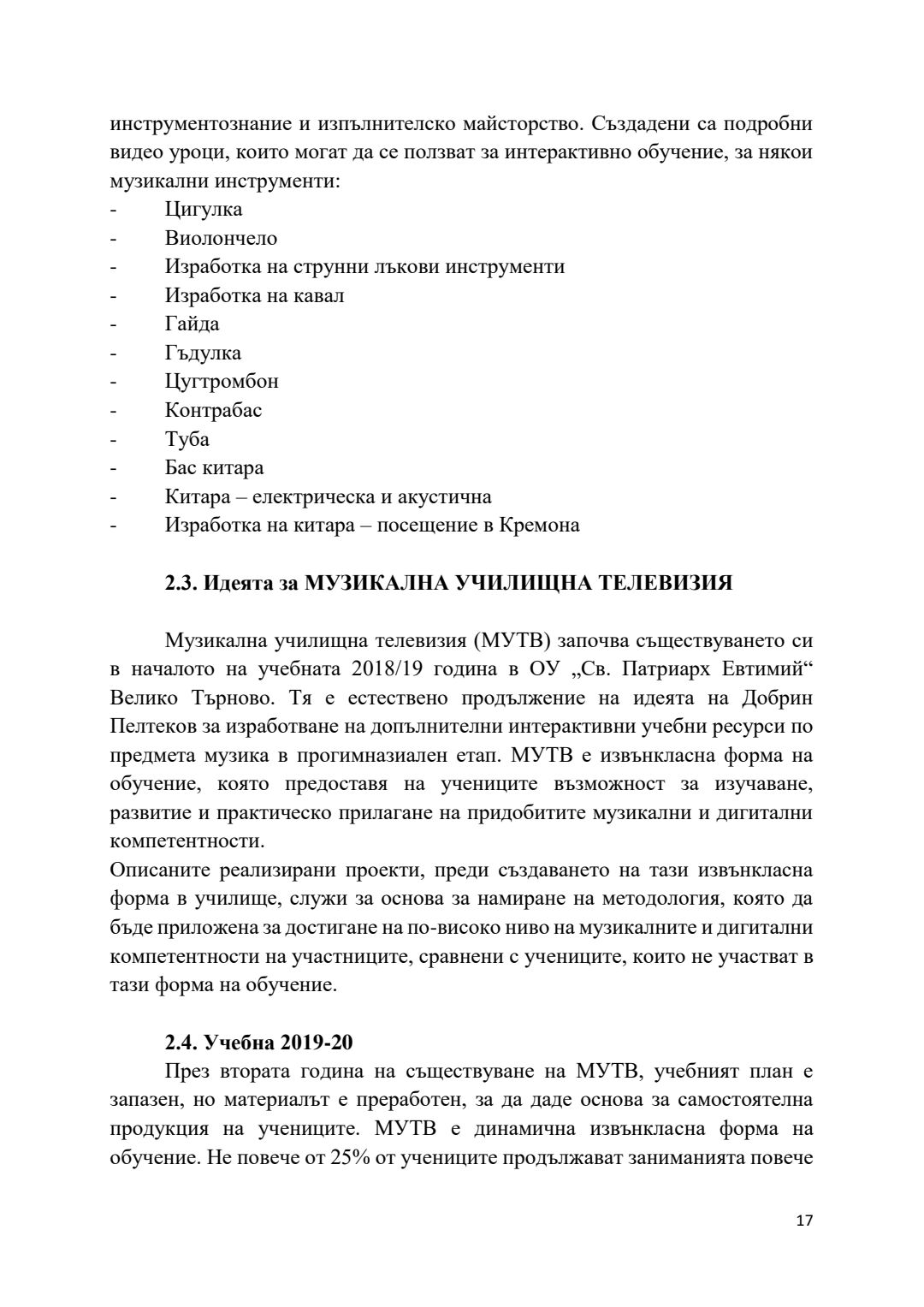 инструментознание и изпълнителско майсторство. Създадени са подробни видео уроци, които могат да се ползват за интерактивно обучение, за някои музикални инструменти:
- Цигулка
- Виолончело
- Изработка на струнни лъкови инструменти
- Изработка на кавал
- Гайда
- Гъдулка
- Цугтромбон
- Контрабас
- Туба
- Бас китара
- Китара – електрическа и акустична
- Изработка на китара – посещение в Кремона

2.3. Идеята за МУЗИКАЛНА УЧИЛИЩНА ТЕЛЕВИЗИЯ

Музикална училищна телевизия (МУТВ) започва съществуването си в началото на учебната 2018/19 година в ОУ „Св. Патриарх Евтимий“ Велико Търново. Тя е естествено продължение на идеята на Добрин Пелтеков за изработване на допълнителни интерактивни учебни ресурси по предмета музика в прогимназиален етап. МУТВ е извънкласна форма на обучение, която предоставя на учениците възможност за изучаване, развитие и практическо прилагане на придобитите музикални и дигитални компетентности.
Описаните реализирани проекти, преди създаването на тази извънкласна форма в училище, служи за основа за намиране на методология, която да бъде приложена за достигане на по-високо ниво на музикалните и дигитални компетентности на участниците, сравнени с учениците, които не участват в тази форма на обучение.

2.4. Учебна 2019-20
През втората година на съществуване на МУТВ, учебният план е запазен, но материалът е преработен, за да даде основа за самостоятелна продукция на учениците. МУТВ е динамична извънкласна форма на обучение. Не повече от 25% от учениците продължават заниманията повече

17